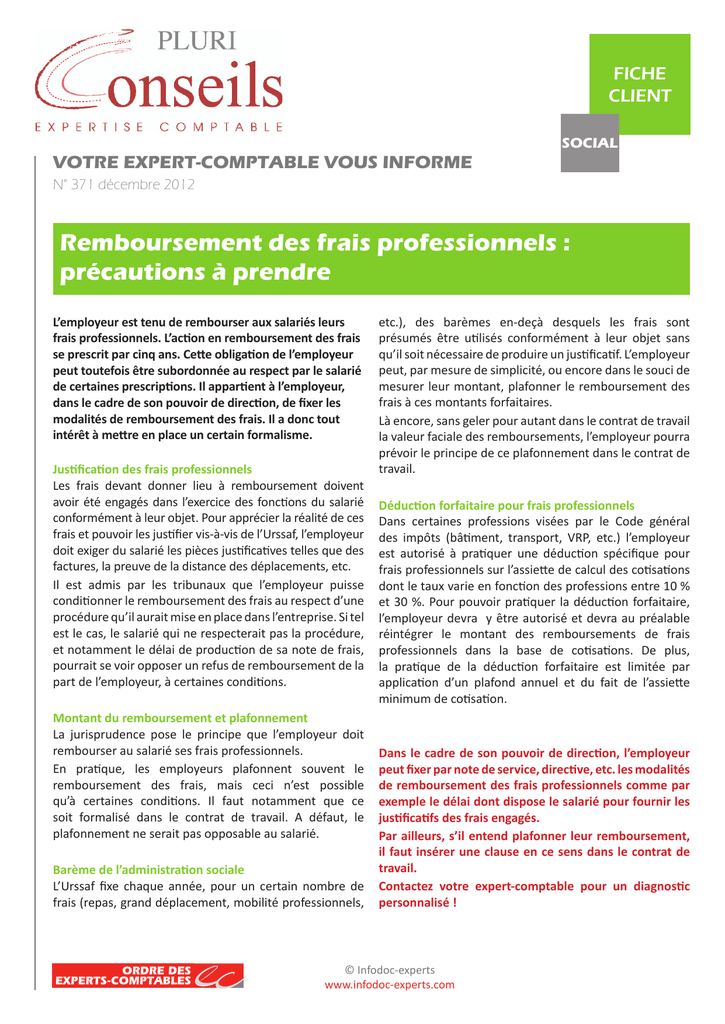 PLURI Conseils
EXPERTISE COMPTABLE

FICHE CLIENT

SOCIAL

VOTRE EXPERT-COMPTABLE VOUS INFORME
N° 371 décembre 2012

Remboursement des frais professionnels : précautions à prendre

L'employeur est tenu de rembourser aux salariés leurs frais professionnels. L'action en remboursement des frais se prescrit par cinq ans. Cette obligation de l'employeur peut toutefois être subordonnée au respect par le salarié de certaines prescriptions. Il appartient à l'employeur, dans le cadre de son pouvoir de direction, de fixer les modalités de remboursement des frais. Il a donc tout intérêt à mettre en place un certain formalisme.

Justification des frais professionnels
Les frais devant donner lieu à remboursement doivent avoir été engagés dans l'exercice des fonctions du salarié conformément à leur objet. Pour apprécier la réalité de ces frais et pouvoir les justifier vis-à-vis de l'Urssaf, l'employeur doit exiger du salarié les pièces justificatives telles que des factures, la preuve de la distance des déplacements, etc.

Il est admis par les tribunaux que l'employeur puisse conditionner le remboursement des frais au respect d'une procédure qu'il aurait mise en place dans l'entreprise. Si tel est le cas, le salarié qui ne respecterait pas la procédure, et notamment le délai de production de sa note de frais, pourrait se voir opposer un refus de remboursement de la part de l'employeur, à certaines conditions.

Montant du remboursement et plafonnement
La jurisprudence pose le principe que l'employeur doit rembourser au salarié ses frais professionnels.

En pratique, les employeurs plafonnent souvent le remboursement des frais, mais ceci n'est possible qu'à certaines conditions. Il faut notamment que ce soit formalisé dans le contrat de travail. A défaut, le plafonnement ne serait pas opposable au salarié.

Barème de l'administration sociale
L'Urssaf fixe chaque année, pour un certain nombre de frais (repas, grand déplacement, mobilité professionnels, etc.), des barèmes en-deçà desquels les frais sont présumés être utilisés conformément à leur objet sans qu'il soit nécessaire de produire un justificatif. L'employeur peut, par mesure de simplicité, ou encore dans le souci de mesurer leur montant, plafonner le remboursement des frais à ces montants forfaitaires.

Là encore, sans geler pour autant dans le contrat de travail la valeur faciale des remboursements, l'employeur pourra prévoir le principe de ce plafonnement dans le contrat de travail.

Déduction forfaitaire pour frais professionnels
Dans certaines professions visées par le Code général des impôts (bâtiment, transport, VRP, etc.) l'employeur est autorisé à pratiquer une déduction spécifique pour frais professionnels sur l'assiette de calcul des cotisations dont le taux varie en fonction des professions entre 10 % et 30 %. Pour pouvoir pratiquer la déduction forfaitaire, l'employeur devra y être autorisé et devra au préalable réintégrer le montant des remboursements de frais professionnels dans la base de cotisations. De plus, la pratique de la déduction forfaitaire est limitée par application d'un plafond annuel et du fait de l'assiette minimum de cotisation.

Dans le cadre de son pouvoir de direction, l'employeur peut fixer par note de service, directive, etc. les modalités de remboursement des frais professionnels comme par exemple le délai dont dispose le salarié pour fournir les justificatifs des frais engagés.

Par ailleurs, s'il entend plafonner leur remboursement, il faut insérer une clause en ce sens dans le contrat de travail.

Contactez votre expert-comptable pour un diagnostic personnalisé !

ORDRE DES EXPERTS-COMPTABLES

© Infodoc-experts
www.infodoc-experts.com